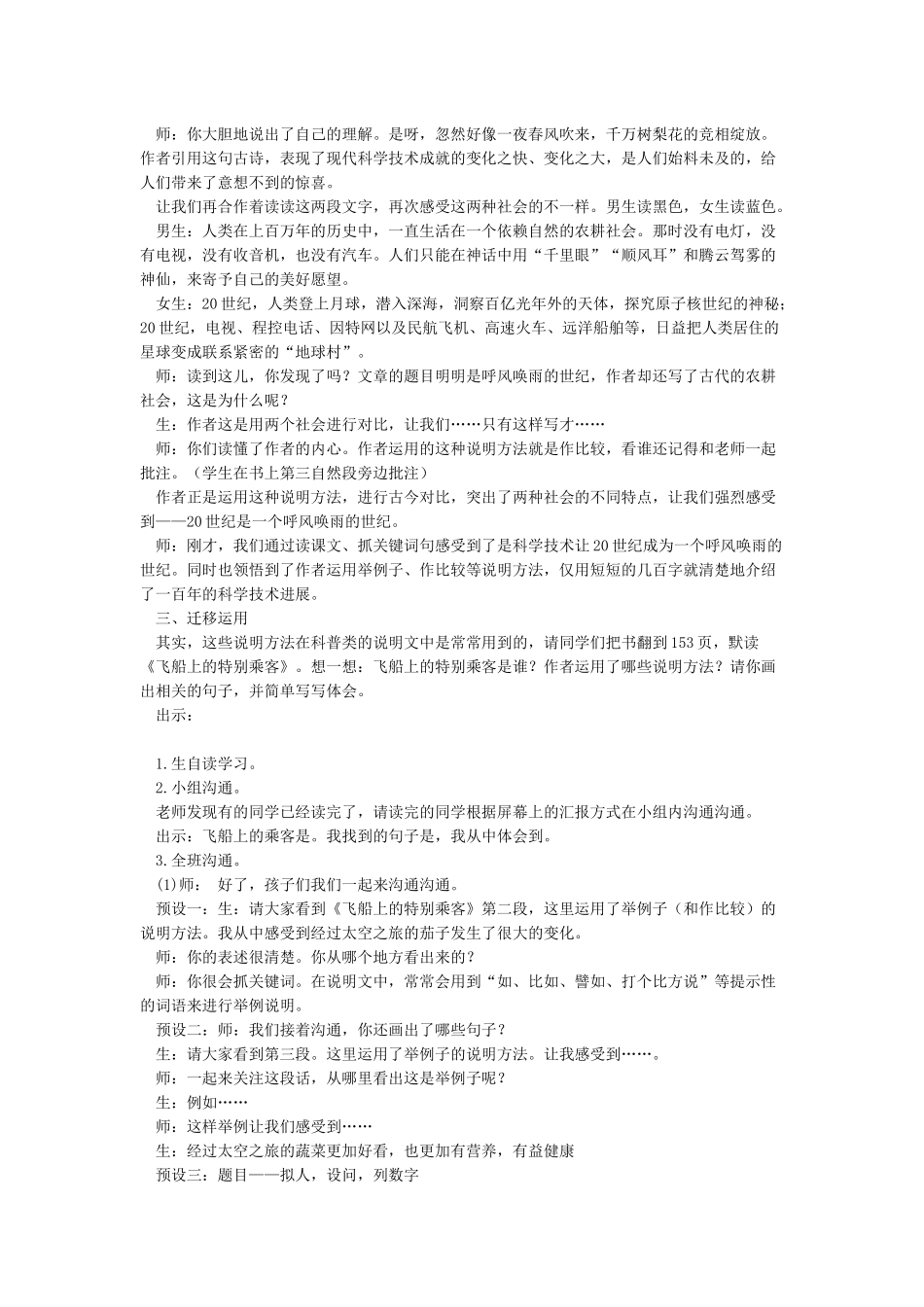 师：你大胆地说出了自己的理解。是呀，忽然好像一夜春风吹来，千万树梨花的竞相绽放。作者引用这句古诗，表现了现代科学技术成就的变化之快、变化之大，是人们始料未及的，给人们带来了意想不到的惊喜。

让我们再合作着读读这两段文字，再次感受这两种社会的不一样。男生读黑色，女生读蓝色。

男生：人类在上百万年的历史中，一直生活在一个依赖自然的农耕社会。那时没有电灯，没有电视，没有收音机，也没有汽车。人们只能在神话中用“千里眼”“顺风耳”和腾云驾雾的神仙，来寄予自己的美好愿望。

女生：20世纪，人类登上月球，潜入深海，洞察百亿光年外的天体，探究原子核世纪的神秘；20世纪，电视、程控电话、因特网以及民航飞机、高速火车、远洋船舶等，日益把人类居住的星球变成联系紧密的“地球村”。

师：读到这儿，你发现了吗？文章的题目明明是呼风唤雨的世纪，作者却还写了古代的农耕社会，这是为什么呢？

生：作者这是用两个社会进行对比，让我们……只有这样写才……

师：你们读懂了作者的内心。作者运用的这种说明方法就是作比较，看谁还记得和老师一起批注。（学生在书上第三自然段旁边批注）

作者正是运用这种说明方法，进行古今对比，突出了两种社会的不同特点，让我们强烈感受到——20世纪是一个呼风唤雨的世纪。

师：刚才，我们通过读课文、抓关键词句感受到了是科学技术让20世纪成为一个呼风唤雨的世纪。同时也领悟到了作者运用举例子、作比较等说明方法，仅用短短的几百字就清楚地介绍了一百年的科学技术进展。

三、迁移运用

其实，这些说明方法在科普类的说明文中是常常用到的，请同学们把书翻到153页，默读《飞船上的特别乘客》。想一想：飞船上的特别乘客是谁？作者运用了哪些说明方法？请你画出相关的句子，并简单写写体会。

出示：

1.生自读学习。

2.小组沟通。

老师发现有的同学已经读完了，请读完的同学根据屏幕上的汇报方式在小组内沟通沟通。

出示：飞船上的乘客是。我找到的句子是，我从中体会到。

3.全班沟通。

(1)师： 好了，孩子们我们一起来沟通沟通。

预设一：生：请大家看到《飞船上的特别乘客》第二段，这里运用了举例子（和作比较）的说明方法。我从中感受到经过太空之旅的茄子发生了很大的变化。

师：你的表述很清楚。你从哪个地方看出来的？

师：你很会抓关键词。在说明文中，常常会用到“如、比如、譬如、打个比方说”等提示性的词语来进行举例说明。

预设二：师：我们接着沟通，你还画出了哪些句子？

生：请大家看到第三段。这里运用了举例子的说明方法。让我感受到……。

师：一起来关注这段话，从哪里看出这是举例子呢？

生：例如……

师：这样举例让我们感受到……

生：经过太空之旅的蔬菜更加好看，也更加有营养，有益健康

预设三：题目——拟人，设问，列数字